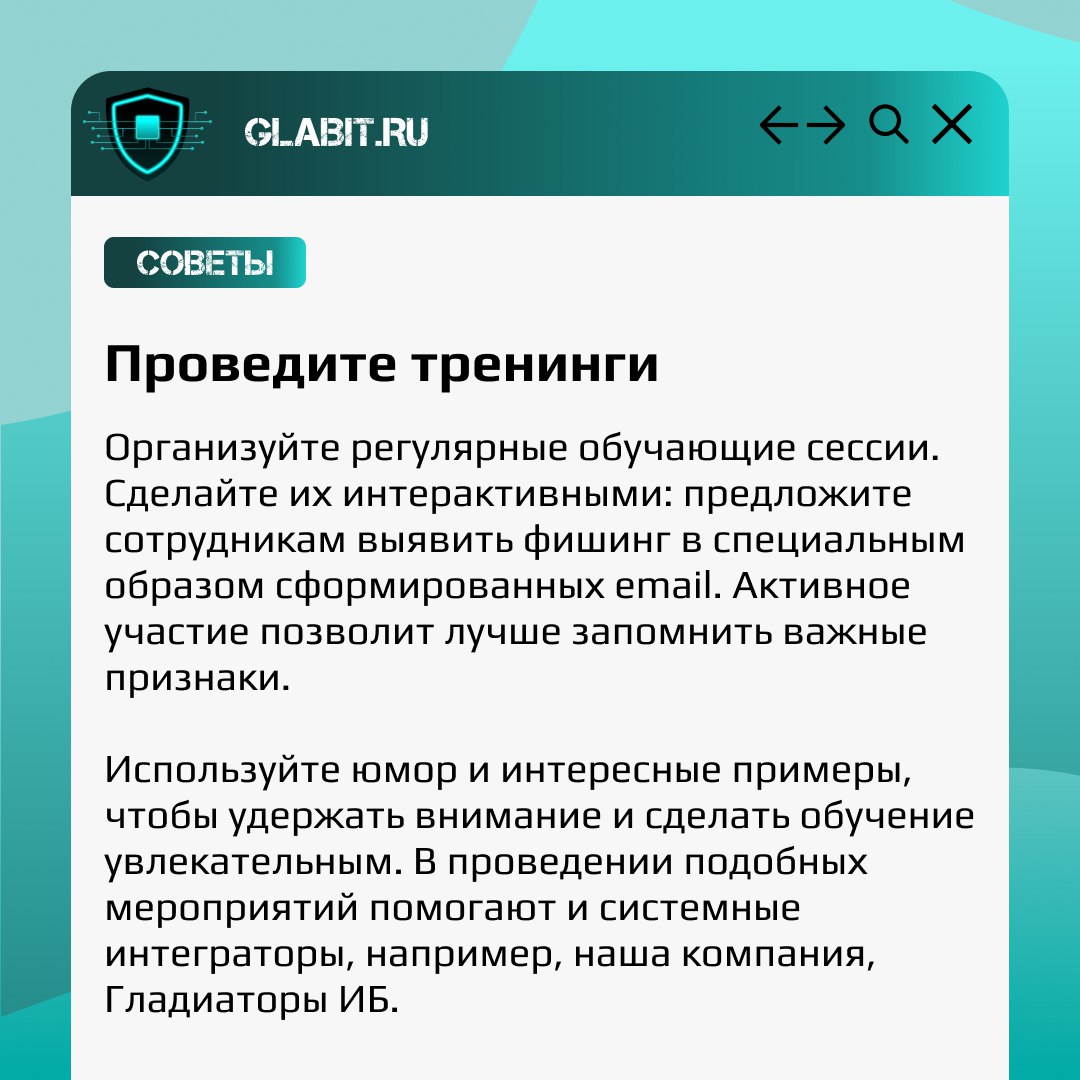 GLABIT.RU

СОВЕТЫ

Проведите тренинги

Организуйте регулярные обучающие сессии. Сделайте их интерактивными: предложите сотрудникам выявить фишинг в специальным образом сформированных email. Активное участие позволит лучше запомнить важные признаки.

Используйте юмор и интересные примеры, чтобы удержать внимание и сделать обучение увлекательным. В проведении подобных мероприятий помогают и системные интеграторы, например, наша компания, Гладиаторы ИБ.